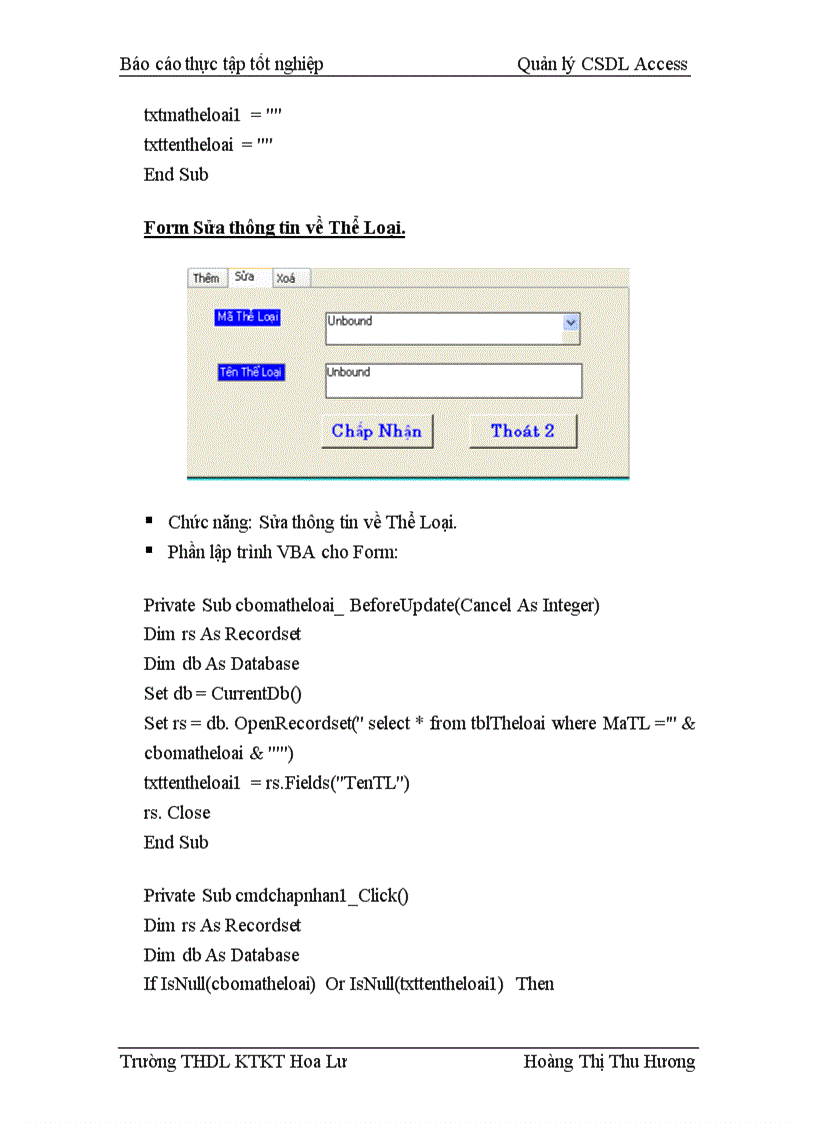 Báo cáo thực tập tốt nghiệp Quản lý CSDL Access

txtmatheloai1 = ""
txttentheloai = ""
End Sub

Form Sửa thông tin về Thể Loại.

Thêm Sửa Xoá

Mã Thể Loại Unbound

Tên Thể Loại Unbound

Chấp Nhận Thoát 2

▪ Chức năng: Sửa thông tin về Thể Loại.
▪ Phần lập trình VBA cho Form:

Private Sub cbomatheloai_ BeforeUpdate(Cancel As Integer)
Dim rs As Recordset
Dim db As Database
Set db = CurrentDb()
Set rs = db. OpenRecordset(" select * from tblTheloai where MaTL ='" & cbomatheloai & "'")
txttentheloai1 = rs.Fields("TenTL")
rs. Close
End Sub

Private Sub cmdchapnhan1_Click()
Dim rs As Recordset
Dim db As Database
If IsNull(cbomatheloai) Or IsNull(txttentheloai1) Then

Trường THDL KTKT Hoa Lư Hoàng Thị Thu Hương